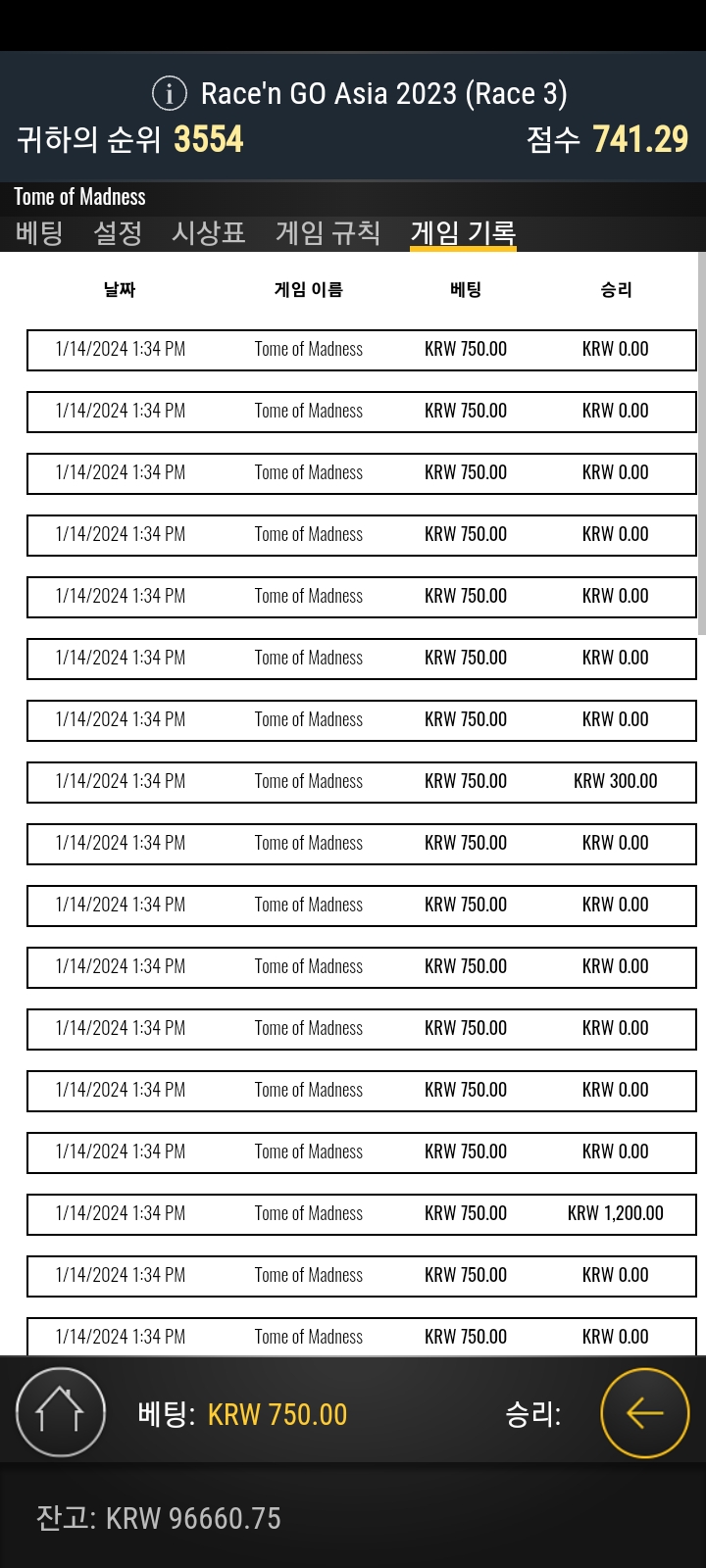 Race'n GO Asia 2023 (Race 3)
귀하의 순위 3554 점수 741.29

Tome of Madness
베팅 설정 시상표 게임 규칙 게임 기록

| 날짜 | 게임 이름 | 베팅 | 승리 |
|---|---|---|---|
| 1/14/2024 1:34 PM | Tome of Madness | KRW 750.00 | KRW 0.00 |
| 1/14/2024 1:34 PM | Tome of Madness | KRW 750.00 | KRW 0.00 |
| 1/14/2024 1:34 PM | Tome of Madness | KRW 750.00 | KRW 0.00 |
| 1/14/2024 1:34 PM | Tome of Madness | KRW 750.00 | KRW 0.00 |
| 1/14/2024 1:34 PM | Tome of Madness | KRW 750.00 | KRW 0.00 |
| 1/14/2024 1:34 PM | Tome of Madness | KRW 750.00 | KRW 0.00 |
| 1/14/2024 1:34 PM | Tome of Madness | KRW 750.00 | KRW 0.00 |
| 1/14/2024 1:34 PM | Tome of Madness | KRW 750.00 | KRW 300.00 |
| 1/14/2024 1:34 PM | Tome of Madness | KRW 750.00 | KRW 0.00 |
| 1/14/2024 1:34 PM | Tome of Madness | KRW 750.00 | KRW 0.00 |
| 1/14/2024 1:34 PM | Tome of Madness | KRW 750.00 | KRW 0.00 |
| 1/14/2024 1:34 PM | Tome of Madness | KRW 750.00 | KRW 0.00 |
| 1/14/2024 1:34 PM | Tome of Madness | KRW 750.00 | KRW 0.00 |
| 1/14/2024 1:34 PM | Tome of Madness | KRW 750.00 | KRW 0.00 |
| 1/14/2024 1:34 PM | Tome of Madness | KRW 750.00 | KRW 1,200.00 |
| 1/14/2024 1:34 PM | Tome of Madness | KRW 750.00 | KRW 0.00 |
| 1/14/2024 1:34 PM | Tome of Madness | KRW 750.00 | KRW 0.00 |

베팅: KRW 750.00 승리:

잔고: KRW 96660.75